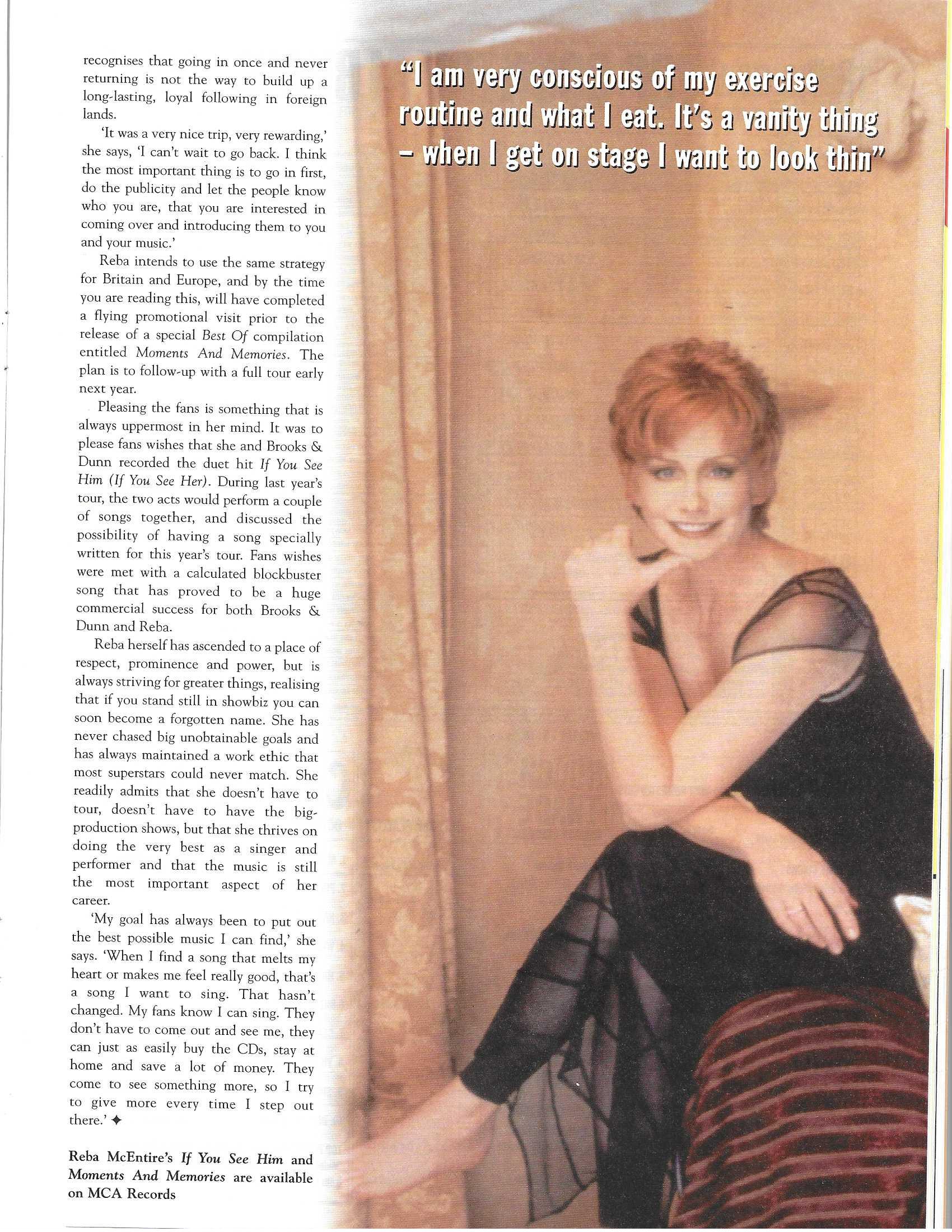 recognises that going in once and never returning is not the way to build up a long-lasting, loyal following in foreign lands.

'It was a very nice trip, very rewarding,' she says, 'I can't wait to go back. I think the most important thing is to go in first, do the publicity and let the people know who you are, that you are interested in coming over and introducing them to you and your music.'

Reba intends to use the same strategy for Britain and Europe, and by the time you are reading this, will have completed a flying promotional visit prior to the release of a special Best Of compilation entitled Moments And Memories. The plan is to follow-up with a full tour early next year.

Pleasing the fans is something that is always uppermost in her mind. It was to please fans wishes that she and Brooks & Dunn recorded the duet hit If You See Him (If You See Her). During last year's tour, the two acts would perform a couple of songs together, and discussed the possibility of having a song specially written for this year's tour. Fans wishes were met with a calculated blockbuster song that has proved to be a huge commercial success for both Brooks & Dunn and Reba.

Reba herself has ascended to a place of respect, prominence and power, but is always striving for greater things, realising that if you stand still in showbiz you can soon become a forgotten name. She has never chased big unobtainable goals and has always maintained a work ethic that most superstars could never match. She readily admits that she doesn't have to tour, doesn't have to have the big-production shows, but that she thrives on doing the very best as a singer and performer and that the music is still the most important aspect of her career.

'My goal has always been to put out the best possible music I can find,' she says. 'When I find a song that melts my heart or makes me feel really good, that's a song I want to sing. That hasn't changed. My fans know I can sing. They don't have to come out and see me, they can just as easily buy the CDs, stay at home and save a lot of money. They come to see something more, so I try to give more every time I step out there.' ✦

Reba McEntire's If You See Him and Moments And Memories are available on MCA Records

"I am very conscious of my exercise routine and what I eat. It's a vanity thing – when I get on stage I want to look thin"